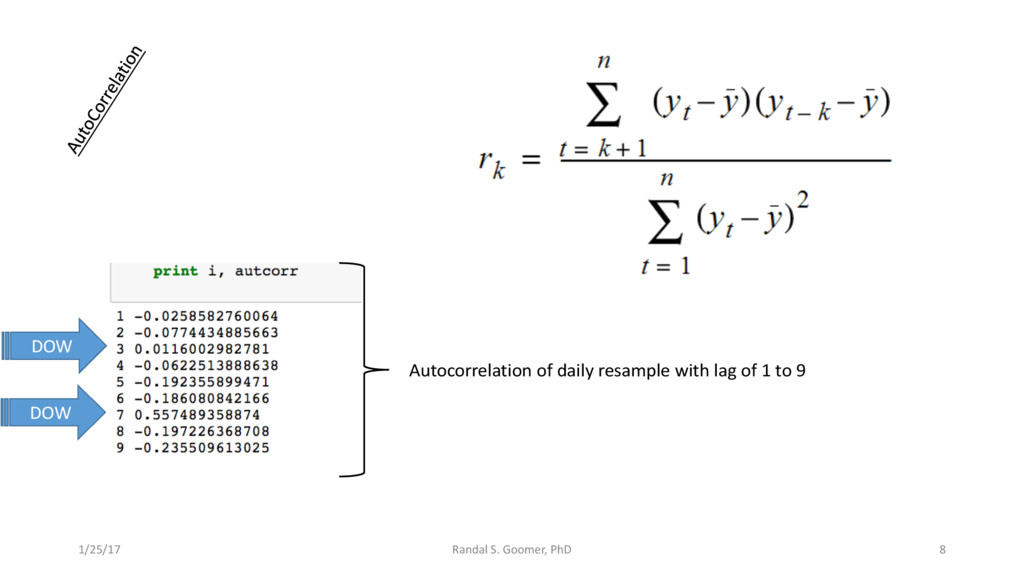 AutoCorrelation

$r_k = \frac{\sum_{t=k+1}^{n} (y_t - \bar{y})(y_{t-k} - \bar{y})}{\sum_{t=1}^{n} (y_t - \bar{y})^2}$

print i, autcorr

1 -0.0258582760064
2 -0.0774434885663
3 0.0116002982781
4 -0.0622513888638
5 -0.192355899471
6 -0.186080842166
7 0.557489358874
8 -0.197226368708
9 -0.235509613025

DOW

DOW

Autocorrelation of daily resample with lag of 1 to 9

1/25/17

Randal S. Goomer, PhD

8